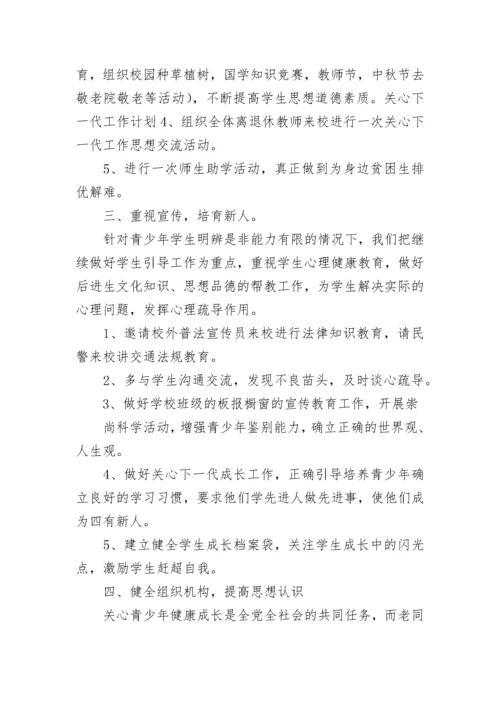 育，组织校园种草植树，国学知识竞赛，教师节，中秋节去敬老院敬老等活动），不断提高学生思想道德素质。关心下一代工作计划 4、组织全体离退休教师来校进行一次关心下一代工作思想交流活动。

5、进行一次师生助学活动，真正做到为身边贫困生排优解难。

三、重视宣传，培育新人。

针对青少年学生明辨是非能力有限的情况下，我们把继续做好学生引导工作为重点，重视学生心理健康教育，做好后进生文化知识、思想品德的帮教工作，为学生解决实际的心理问题，发挥心理疏导作用。

1、邀请校外普法宣传员来校进行法律知识教育，请民警来校讲交通法规教育。

2、多与学生沟通交流，发现不良苗头，及时谈心疏导。

3、做好学校班级的板报橱窗的宣传教育工作，开展崇

尚科学活动，增强青少年鉴别能力，确立正确的世界观、人生观。

4、做好关心下一代成长工作，正确引导培养青少年确立良好的学习习惯，要求他们学先进人做先进事，使他们成为四有新人。

5、建立健全学生成长档案袋，关注学生成长中的闪光点，激励学生赶超自我。

四、健全组织机构，提高思想认识

关心青少年健康成长是全党全社会的共同任务，而老同